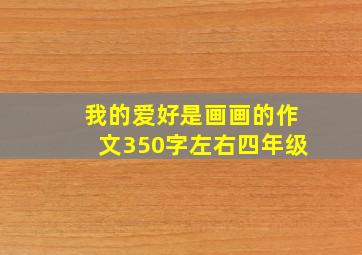 我的爱好是画画的作文350字左右四年级